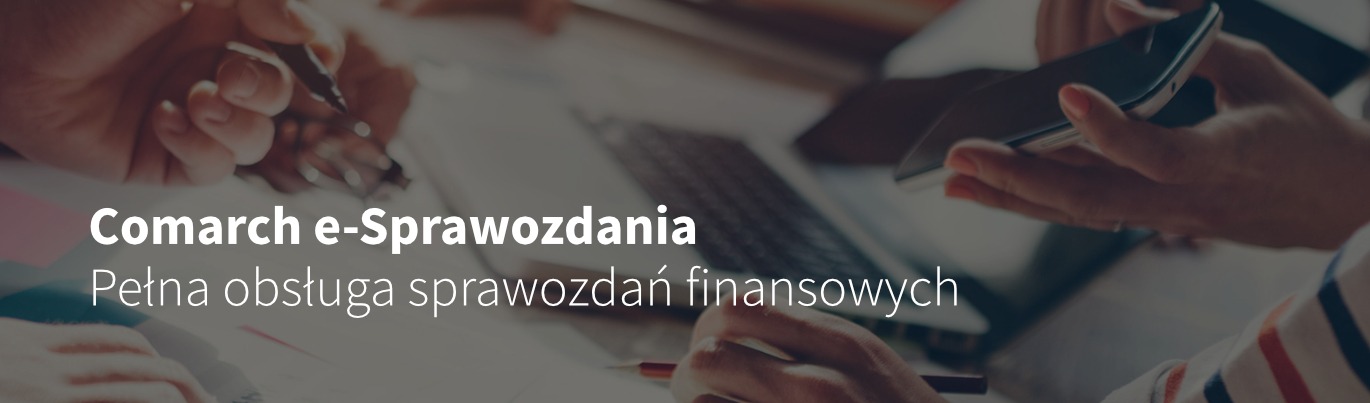 Comarch e-Sprawozdania
Pełna obsługa sprawozdań finansowych